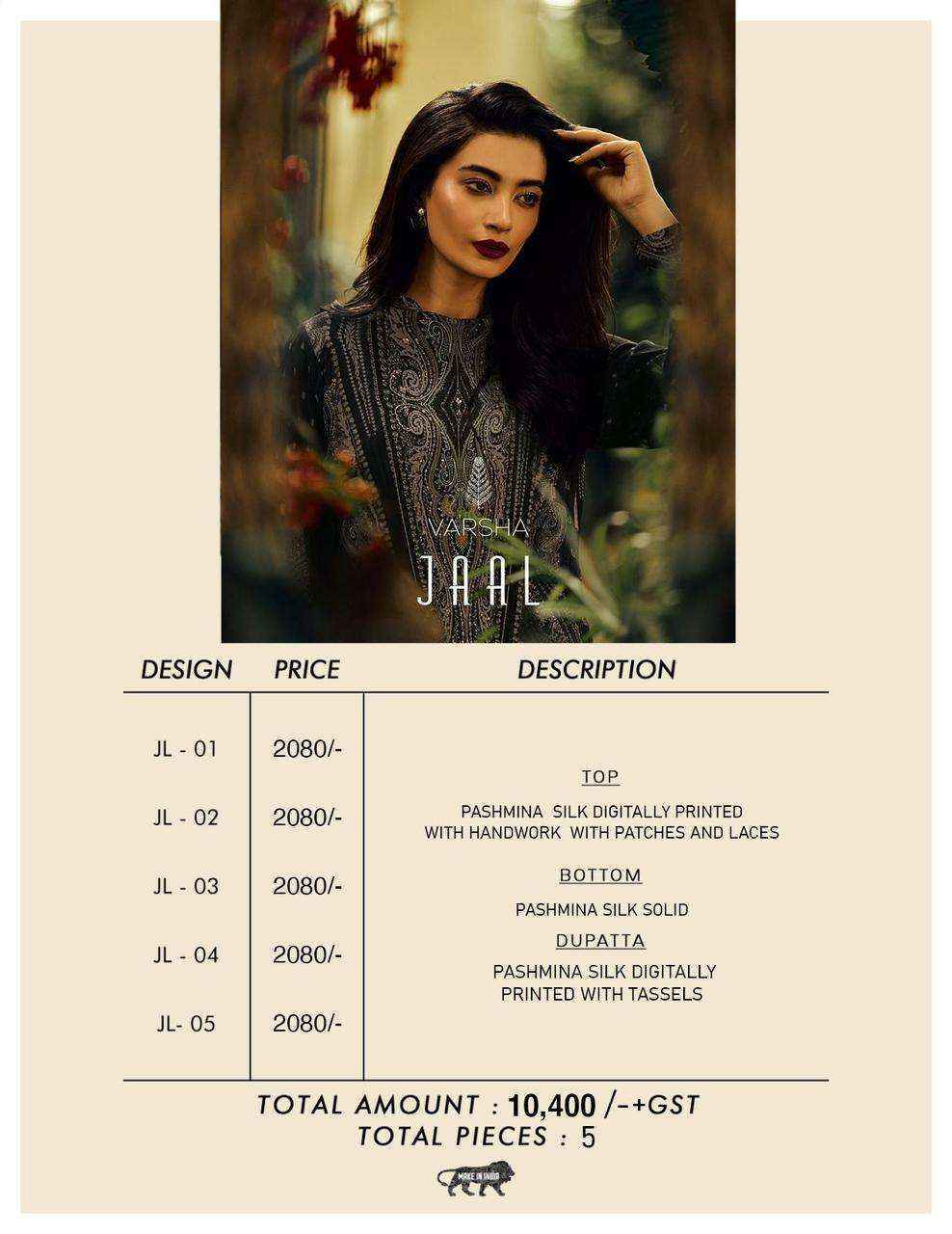 VARSHA
JAAL

| DESIGN | PRICE | DESCRIPTION |
|---|---|---|
| JL - 01 | 2080/- | TOP |
| JL - 02 | 2080/- | PASHMINA SILK DIGITALLY PRINTED WITH HANDWORK WITH PATCHES AND LACES |
| JL - 03 | 2080/- | BOTTOM PASHMINA SILK SOLID |
| JL - 04 | 2080/- | DUPATTA PASHMINA SILK DIGITALLY PRINTED WITH TASSELS |
| JL- 05 | 2080/- | |

TOTAL AMOUNT : 10,400 /-+GST
TOTAL PIECES : 5

MAKE IN INDIA